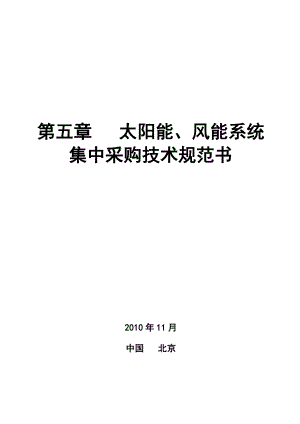 第五章　　太阳能、风能系统
集中采购技术规范书

2010 年 11 月

中国　　北京